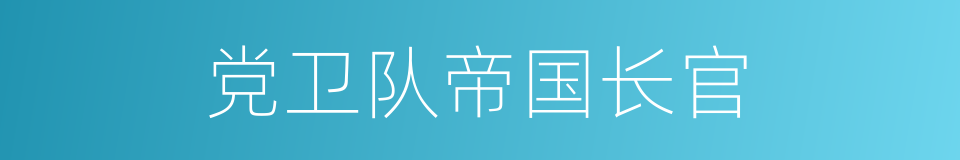 党卫队帝国长官